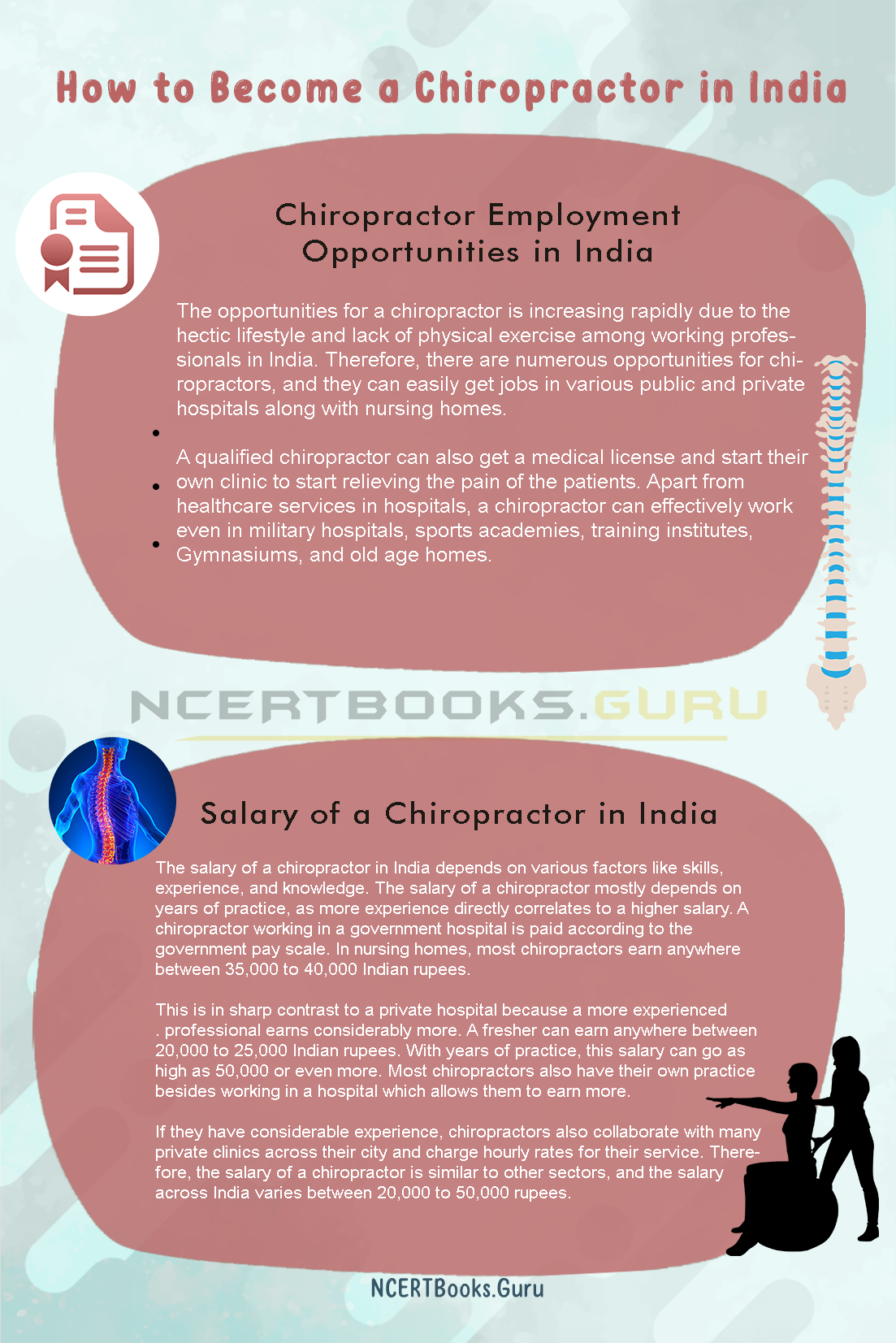 How to Become a Chiropractor in India

Chiropractor Employment Opportunities in India

The opportunities for a chiropractor is increasing rapidly due to the hectic lifestyle and lack of physical exercise among working professionals in India. Therefore, there are numerous opportunities for chiropractors, and they can easily get jobs in various public and private hospitals along with nursing homes.

A qualified chiropractor can also get a medical license and start their own clinic to start relieving the pain of the patients. Apart from healthcare services in hospitals, a chiropractor can effectively work even in military hospitals, sports academies, training institutes, Gymnasiums, and old age homes.

NCERTBOOKS.GURU

Salary of a Chiropractor in India

The salary of a chiropractor in India depends on various factors like skills, experience, and knowledge. The salary of a chiropractor mostly depends on years of practice, as more experience directly correlates to a higher salary. A chiropractor working in a government hospital is paid according to the government pay scale. In nursing homes, most chiropractors earn anywhere between 35,000 to 40,000 Indian rupees.

This is in sharp contrast to a private hospital because a more experienced . professional earns considerably more. A fresher can earn anywhere between 20,000 to 25,000 Indian rupees. With years of practice, this salary can go as high as 50,000 or even more. Most chiropractors also have their own practice besides working in a hospital which allows them to earn more.

If they have considerable experience, chiropractors also collaborate with many private clinics across their city and charge hourly rates for their service. Therefore, the salary of a chiropractor is similar to other sectors, and the salary across India varies between 20,000 to 50,000 rupees.

NCERTBooks.Guru